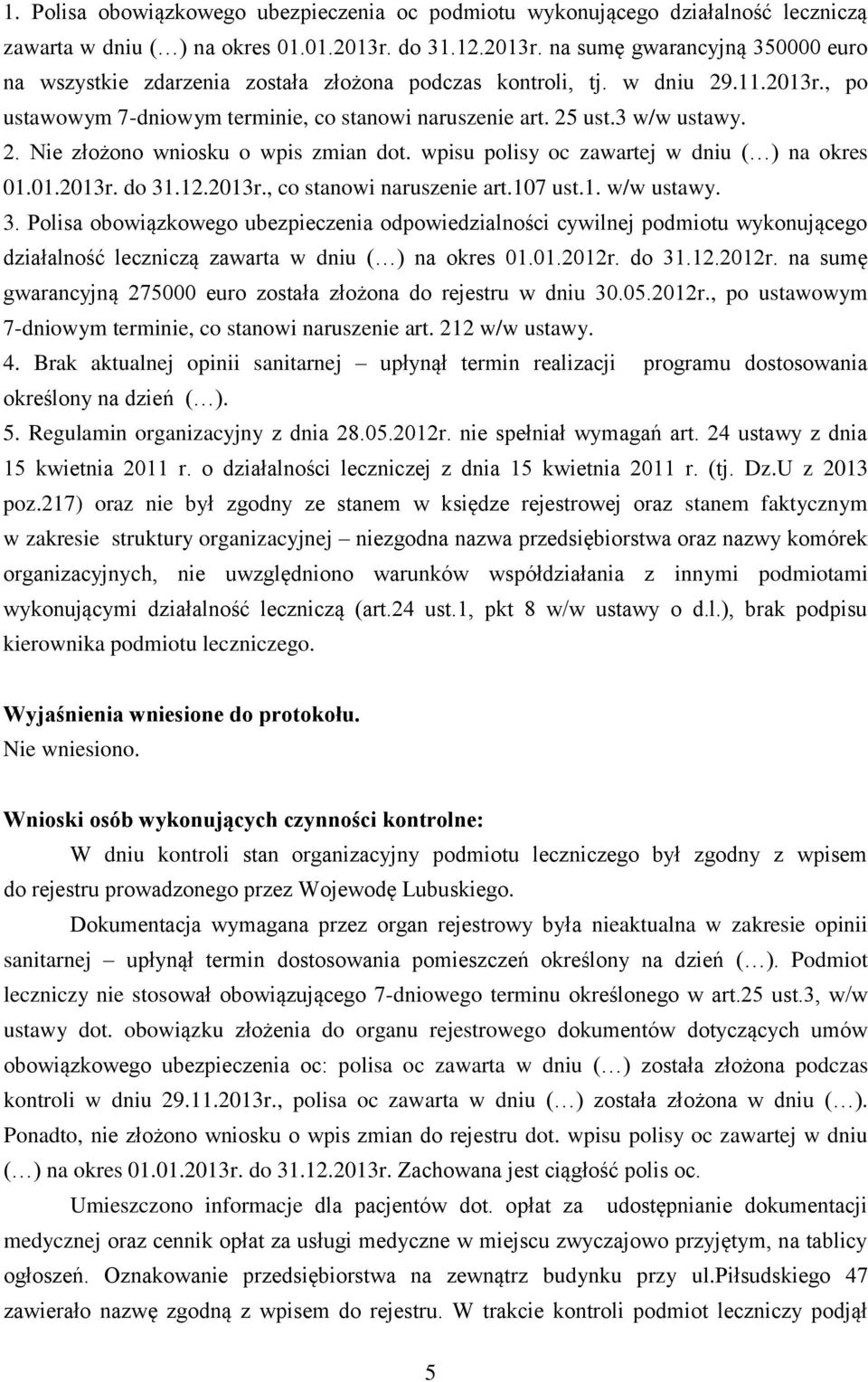 1. Polisa obowiązkowego ubezpieczenia oc podmiotu wykonującego działalność leczniczą zawarta w dniu (…) na okres 01.01.2013r. do 31.12.2013r. na sumę gwarancyjną 350000 euro na wszystkie zdarzenia została złożona podczas kontroli, tj. w dniu 29.11.2013r., po ustawowym 7-dniowym terminie, co stanowi naruszenie art. 25 ust.3 w/w ustawy.
2. Nie złożono wniosku o wpis zmian dot. wpisu polisy oc zawartej w dniu (…) na okres 01.01.2013r. do 31.12.2013r., co stanowi naruszenie art.107 ust.1. w/w ustawy.
3. Polisa obowiązkowego ubezpieczenia odpowiedzialności cywilnej podmiotu wykonującego działalność leczniczą zawarta w dniu (…) na okres 01.01.2012r. do 31.12.2012r. na sumę gwarancyjną 275000 euro została złożona do rejestru w dniu 30.05.2012r., po ustawowym 7-dniowym terminie, co stanowi naruszenie art. 212 w/w ustawy.
4. Brak aktualnej opinii sanitarnej – upłynął termin realizacji programu dostosowania określony na dzień (…).
5. Regulamin organizacyjny z dnia 28.05.2012r. nie spełniał wymagań art. 24 ustawy z dnia 15 kwietnia 2011 r. o działalności leczniczej z dnia 15 kwietnia 2011 r. (tj. Dz.U z 2013 poz.217) oraz nie był zgodny ze stanem w księdze rejestrowej oraz stanem faktycznym w zakresie struktury organizacyjnej – niezgodna nazwa przedsiębiorstwa oraz nazwy komórek organizacyjnych, nie uwzględniono warunków współdziałania z innymi podmiotami wykonującymi działalność leczniczą (art.24 ust.1, pkt 8 w/w ustawy o d.l.), brak podpisu kierownika podmiotu leczniczego.

Wyjaśnienia wniesione do protokołu.
Nie wniesiono.

Wnioski osób wykonujących czynności kontrolne:
W dniu kontroli stan organizacyjny podmiotu leczniczego był zgodny z wpisem do rejestru prowadzonego przez Wojewodę Lubuskiego.

Dokumentacja wymagana przez organ rejestrowy była nieaktualna w zakresie opinii sanitarnej – upłynął termin dostosowania pomieszczeń określony na dzień (…). Podmiot leczniczy nie stosował obowiązującego 7-dniowego terminu określonego w art.25 ust.3, w/w ustawy dot. obowiązku złożenia do organu rejestrowego dokumentów dotyczących umów obowiązkowego ubezpieczenia oc: polisa oc zawarta w dniu (…) została złożona podczas kontroli w dniu 29.11.2013r., polisa oc zawarta w dniu (…) została złożona w dniu (…). Ponadto, nie złożono wniosku o wpis zmian do rejestru dot. wpisu polisy oc zawartej w dniu (…) na okres 01.01.2013r. do 31.12.2013r. Zachowana jest ciągłość polis oc.

Umieszczono informacje dla pacjentów dot. opłat za udostępnianie dokumentacji medycznej oraz cennik opłat za usługi medyczne w miejscu zwyczajowo przyjętym, na tablicy ogłoszeń. Oznakowanie przedsiębiorstwa na zewnątrz budynku przy ul.Piłsudskiego 47 zawierało nazwę zgodną z wpisem do rejestru. W trakcie kontroli podmiot leczniczy podjął

5